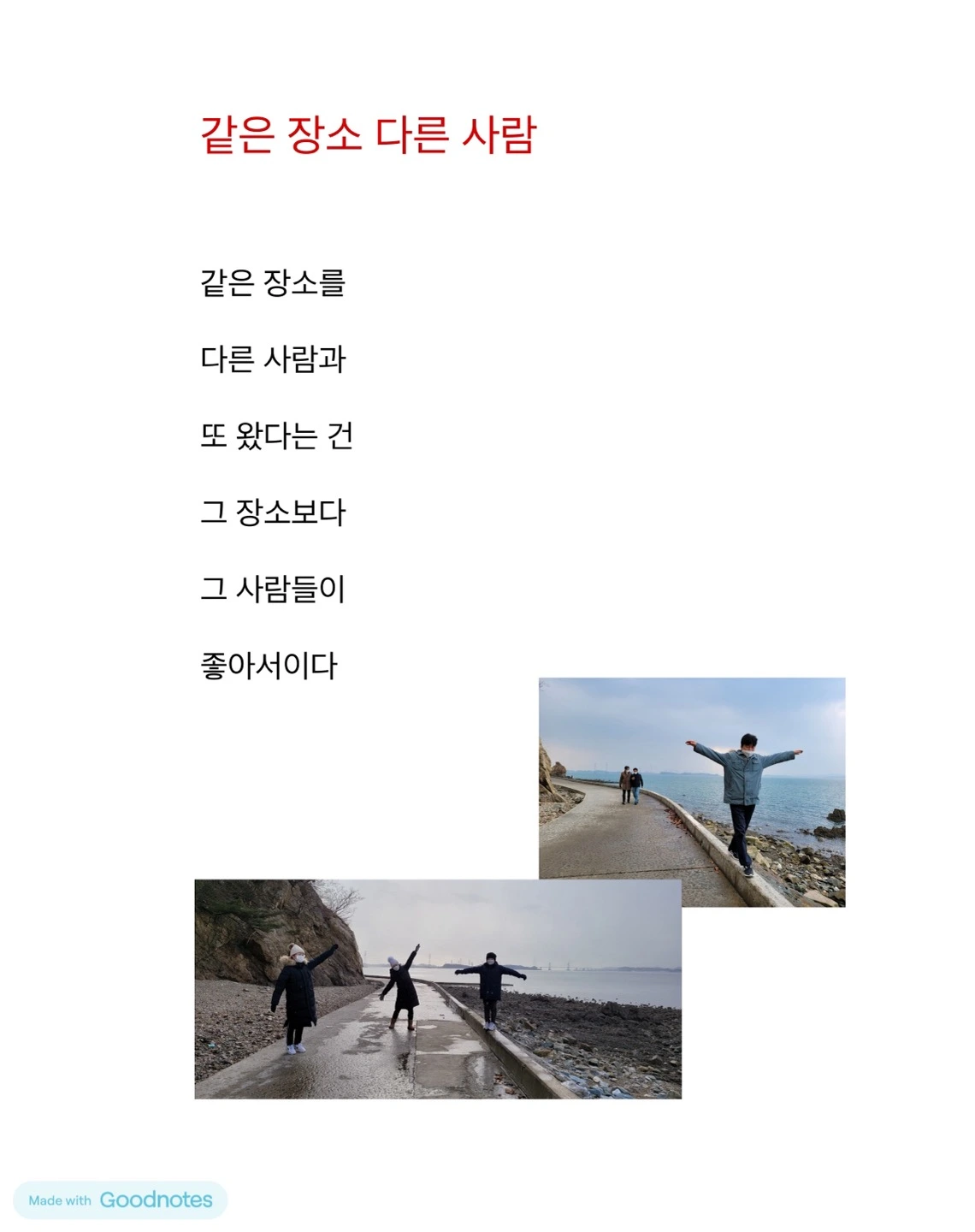 같은 장소 다른 사람

같은 장소를

다른 사람과

또 왔다는 건

그 장소보다

그 사람들이

좋아서이다

Made with Goodnotes